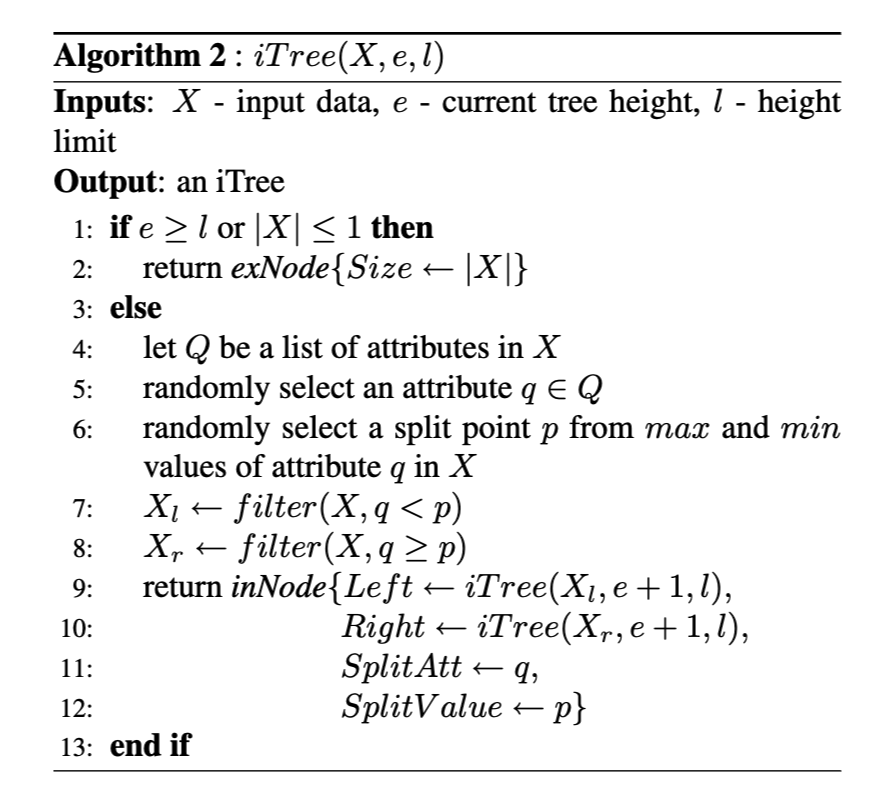 **Algorithm 2** : $iTree(X, e, l)$

**Inputs**: $X$ - input data, $e$ - current tree height, $l$ - height limit

**Output**: an iTree

1: **if** $e \geq l$ or $|X| \leq 1$ **then**
2: return *exNode*$\{Size \leftarrow |X|\}$
3: **else**
4: let $Q$ be a list of attributes in $X$
5: randomly select an attribute $q \in Q$
6: randomly select a split point $p$ from $max$ and $min$ values of attribute $q$ in $X$
7: $X_l \leftarrow filter(X, q < p)$
8: $X_r \leftarrow filter(X, q \geq p)$
9: return *inNode*$\{Left \leftarrow iTree(X_l, e + 1, l),$
10: $Right \leftarrow iTree(X_r, e + 1, l),$
11: $SplitAtt \leftarrow q,$
12: $SplitValue \leftarrow p\}$
13: **end if**